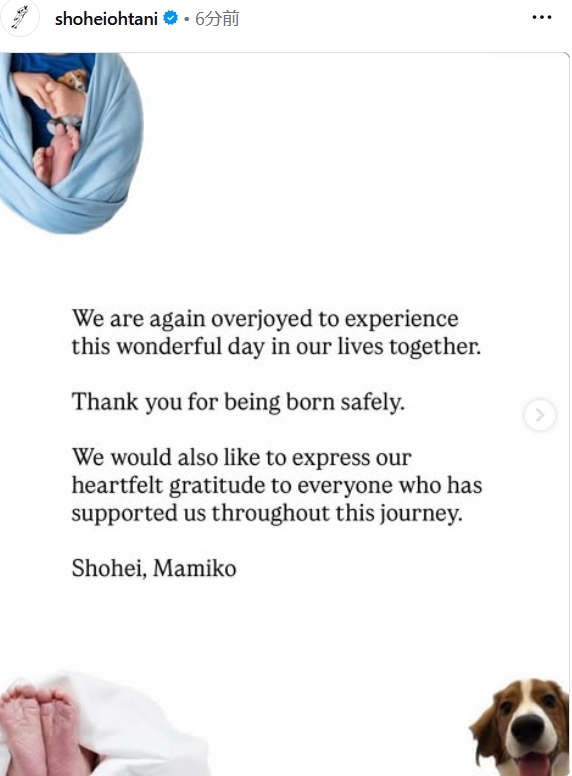 shoheiohtani • 6分前

We are again overjoyed to experience this wonderful day in our lives together.

Thank you for being born safely.

We would also like to express our heartfelt gratitude to everyone who has supported us throughout this journey.

Shohei, Mamiko